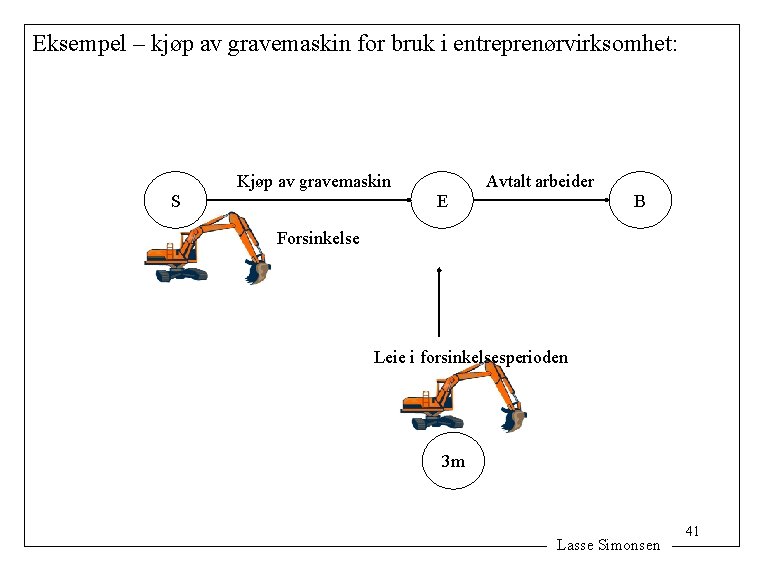 Eksempel – kjøp av gravemaskin for bruk i entreprenørvirksomhet:

S

Kjøp av gravemaskin

E

Avtalt arbeider

B

Forsinkelse

Leie i forsinkelsesperioden

3m

41

Lasse Simonsen